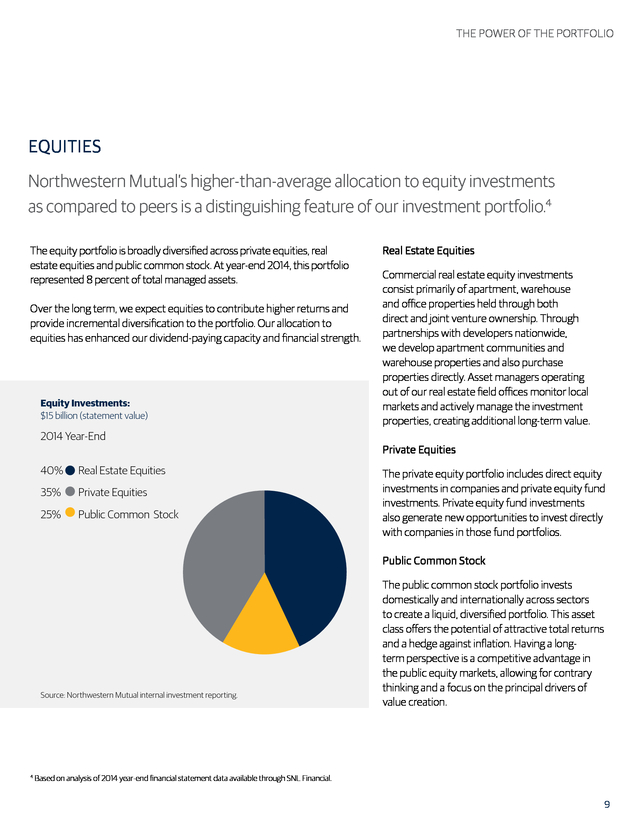 THE POWER OF THE PORTFOLIO

EQUITIES

Northwestern Mutual's higher-than-average allocation to equity investments as compared to peers is a distinguishing feature of our investment portfolio.$^4$

The equity portfolio is broadly diversified across private equities, real estate equities and public common stock. At year-end 2014, this portfolio represented 8 percent of total managed assets.

Over the long term, we expect equities to contribute higher returns and provide incremental diversification to the portfolio. Our allocation to equities has enhanced our dividend-paying capacity and financial strength.

Equity Investments:
$15 billion (statement value)

2014 Year-End

40% Real Estate Equities
35% Private Equities
25% Public Common Stock

Source: Northwestern Mutual internal investment reporting.

Real Estate Equities

Commercial real estate equity investments consist primarily of apartment, warehouse and office properties held through both direct and joint venture ownership. Through partnerships with developers nationwide, we develop apartment communities and warehouse properties and also purchase properties directly. Asset managers operating out of our real estate field offices monitor local markets and actively manage the investment properties, creating additional long-term value.

Private Equities

The private equity portfolio includes direct equity investments in companies and private equity fund investments. Private equity fund investments also generate new opportunities to invest directly with companies in those fund portfolios.

Public Common Stock

The public common stock portfolio invests domestically and internationally across sectors to create a liquid, diversified portfolio. This asset class offers the potential of attractive total returns and a hedge against inflation. Having a long-term perspective is a competitive advantage in the public equity markets, allowing for contrary thinking and a focus on the principal drivers of value creation.

$^4$ Based on analysis of 2014 year-end financial statement data available through SNL Financial.

9